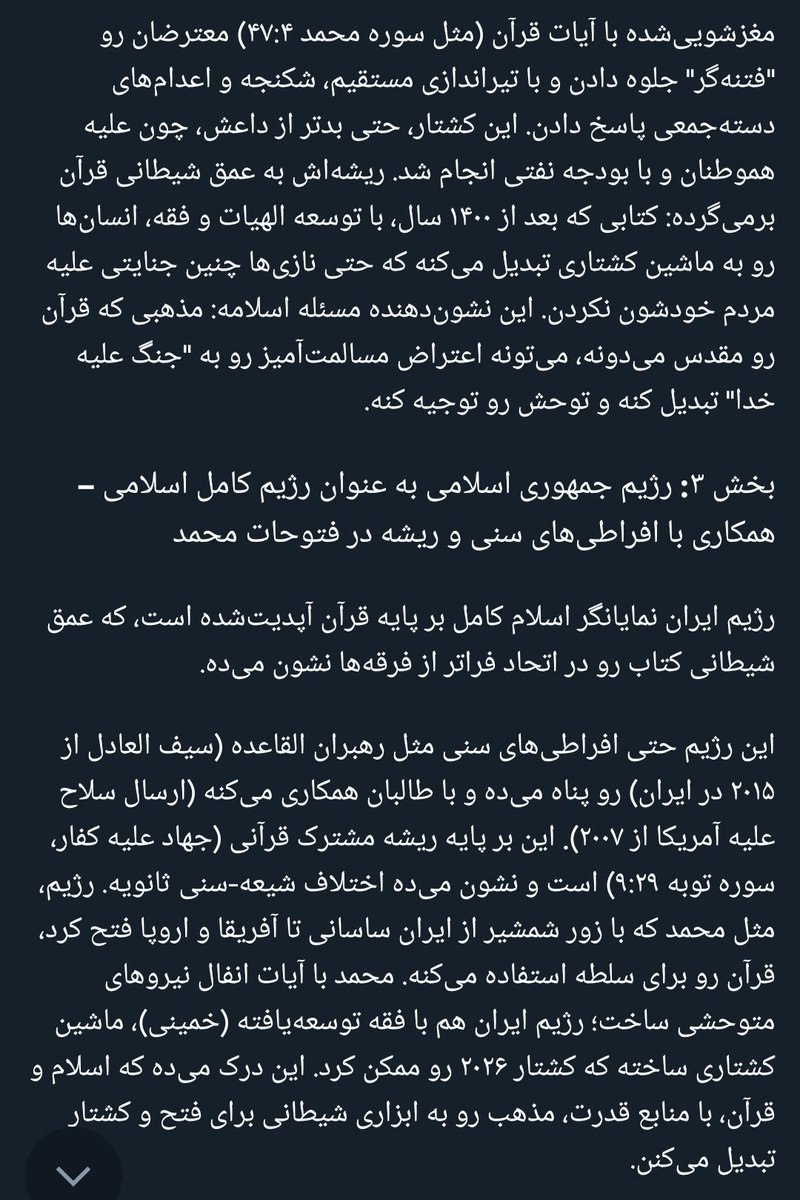 مغزشویی‌شده با آیات قرآن (مثل سوره محمد ۴۷:۴) معترضان رو "فتنه‌گر" جلوه دادن و با تیراندازی مستقیم، شکنجه و اعدام‌های دسته‌جمعی پاسخ دادن. این کشتار، حتی بدتر از داعش، چون علیه هموطنان و با بودجه نفتی انجام شد. ریشه‌اش به عمق شیطانی قرآن برمی‌گرده: کتابی که بعد از ۱۴۰۰ سال، با توسعه الهیات و فقه، انسان‌ها رو به ماشین کشتاری تبدیل می‌کنه که حتی نازی‌ها چنین جنایتی علیه مردم خودشون نکردن. این نشون‌دهنده مسئله اسلامه: مذهبی که قرآن رو مقدس می‌دونه، می‌تونه اعتراض مسالمت‌آمیز رو به "جنگ علیه خدا" تبدیل کنه و توحش رو توجیه کنه.

بخش ۳: رژیم جمهوری اسلامی به عنوان رژیم کامل اسلامی – همکاری با افراطی‌های سنی و ریشه در فتوحات محمد

رژیم ایران نمایانگر اسلام کامل بر پایه قرآن آپدیت‌شده است، که عمق شیطانی کتاب رو در اتحاد فراتر از فرقه‌ها نشون می‌ده.

این رژیم حتی افراطی‌های سنی مثل رهبران القاعده (سیف العادل از ۲۰۱۵ در ایران) رو پناه می‌ده و با طالبان همکاری می‌کنه (ارسال سلاح علیه آمریکا از ۲۰۰۷). این بر پایه ریشه مشترک قرآنی (جهاد علیه کفار، سوره توبه ۹:۲۹) است و نشون می‌ده اختلاف شیعه-سنی ثانویه. رژیم، مثل محمد که با زور شمشیر از ایران ساسانی تا آفریقا و اروپا فتح کرد، قرآن رو برای سلطه استفاده می‌کنه. محمد با آیات انفال نیروهای متوحشی ساخت؛ رژیم ایران هم با فقه توسعه‌یافته (خمینی)، ماشین کشتاری ساخته که کشتار ۲۰۲۶ رو ممکن کرد. این درک می‌ده که اسلام و قرآن، با منابع قدرت، مذهب رو به ابزاری شیطانی برای فتح و کشتار تبدیل می‌کنن.